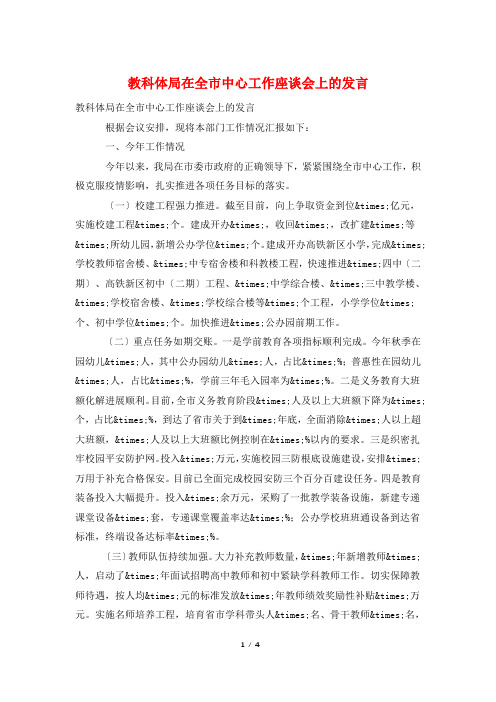 教科体局在全市中心工作座谈会上的发言

教科体局在全市中心工作座谈会上的发言

根据会议安排，现将本部门工作情况汇报如下：

一、今年工作情况

今年以来，我局在市委市政府的正确领导下，紧紧围绕全市中心工作，积极克服疫情影响，扎实推进各项任务目标的落实。

（一）校建工程强力推进。截至目前，向上争取资金到位&times;亿元，实施校建工程&times;个。建成开办&times;，收回&times;，改扩建&times;等&times;所幼儿园，新增公办学位&times;个。建成开办高铁新区小学，完成&times;学校教师宿舍楼、&times;中专宿舍楼和科教楼工程，快速推进&times;四中（二期）、高铁新区初中（二期）工程、&times;中学综合楼、&times;三中教学楼、&times;学校宿舍楼、&times;学校综合楼等&times;个工程，小学学位&times;个、初中学位&times;个。加快推进&times;公办园前期工作。

（二）重点任务如期交账。一是学前教育各项指标顺利完成。今年秋季在园幼儿&times;人，其中公办园幼儿&times;人，占比&times;%；普惠性在园幼儿&times;人，占比&times;%，学前三年毛入园率为&times;%。二是义务教育大班额化解进展顺利。目前，全市义务教育阶段&times;人及以上大班额下降为&times;个，占比&times;%，到达了省市关于到&times;年底，全面消除&times;人以上超大班额，&times;人及以上大班额比例控制在&times;%以内的要求。三是织密扎牢校园平安防护网。投入&times;万元，实施校园三防根底设施建设，安排&times;万用于补充合格保安。目前已全面完成校园安防三个百分百建设任务。四是教育装备投入大幅提升。投入&times;余万元，采购了一批教学装备设施，新建专递课堂设备&times;套，专递课堂覆盖率达&times;%；公办学校班班通设备到达省标准，终端设备达标率&times;%。

（三）教师队伍持续加强。大力补充教师数量，&times;年新增教师&times;人，启动了&times;年面试招聘高中教师和初中紧缺学科教师工作。切实保障教师待遇，按人均&times;元的标准发放&times;年教师绩效奖励性补贴&times;万元。实施名师培养工程，培育省市学科带头人&times;名、骨干教师&times;名，

1 / 4